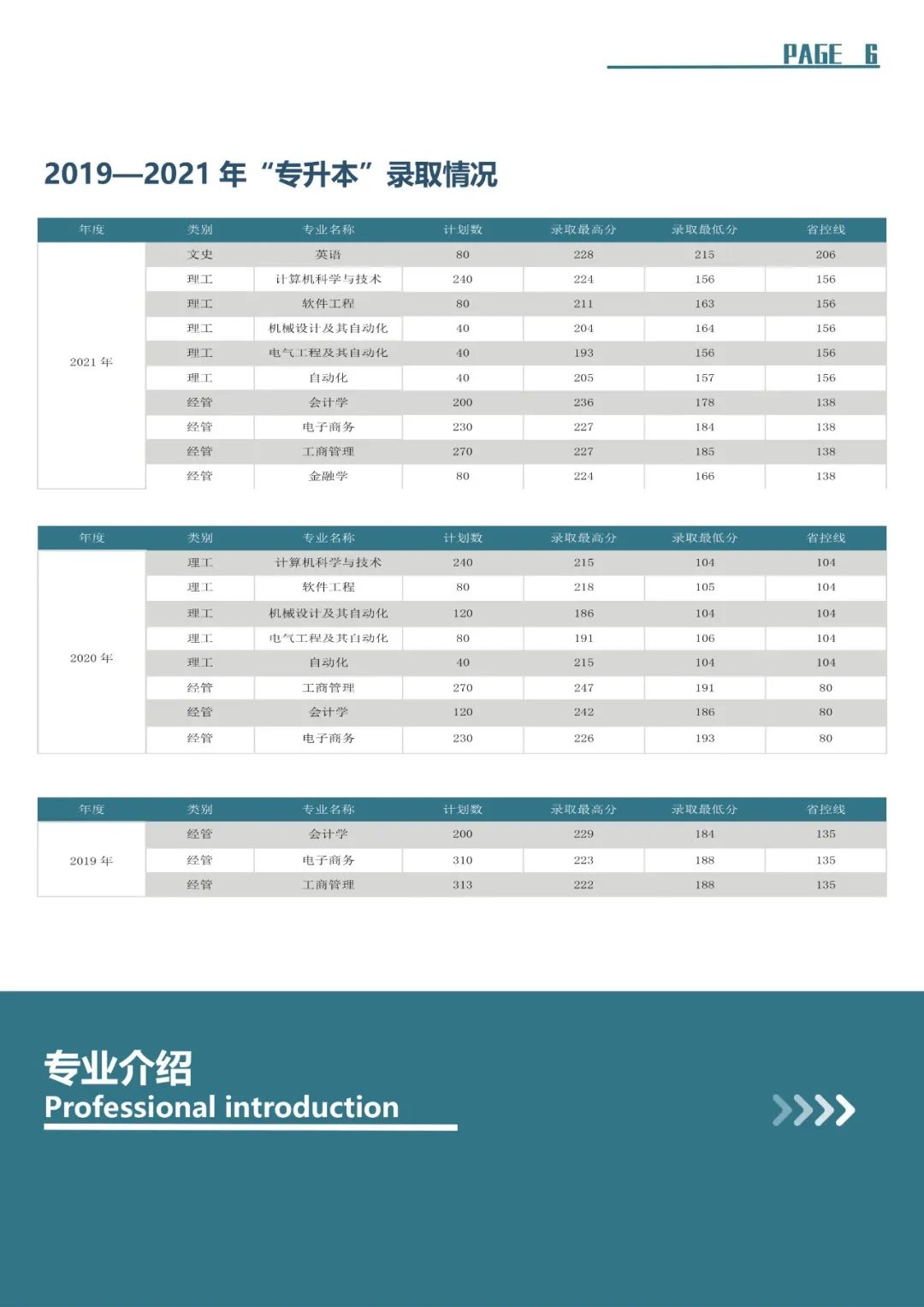 PAGE 6

2019—2021 年“专升本”录取情况

| 年度 | 类别 | 专业名称 | 计划数 | 录取最高分 | 录取最低分 | 省控线 |
|---|---|---|---|---|---|---|
| 2021 年 | 文史 | 英语 | 80 | 228 | 215 | 206 |
| | 理工 | 计算机科学与技术 | 240 | 224 | 156 | 156 |
| | 理工 | 软件工程 | 80 | 211 | 163 | 156 |
| | 理工 | 机械设计及其自动化 | 40 | 204 | 164 | 156 |
| | 理工 | 电气工程及其自动化 | 40 | 193 | 156 | 156 |
| | 理工 | 自动化 | 40 | 205 | 157 | 156 |
| | 经管 | 会计学 | 200 | 236 | 178 | 138 |
| | 经管 | 电子商务 | 230 | 227 | 184 | 138 |
| | 经管 | 工商管理 | 270 | 227 | 185 | 138 |
| | 经管 | 金融学 | 80 | 224 | 166 | 138 |

| 年度 | 类别 | 专业名称 | 计划数 | 录取最高分 | 录取最低分 | 省控线 |
|---|---|---|---|---|---|---|
| 2020 年 | 理工 | 计算机科学与技术 | 240 | 215 | 104 | 104 |
| | 理工 | 软件工程 | 80 | 218 | 105 | 104 |
| | 理工 | 机械设计及其自动化 | 120 | 186 | 104 | 104 |
| | 理工 | 电气工程及其自动化 | 80 | 191 | 106 | 104 |
| | 理工 | 自动化 | 40 | 215 | 104 | 104 |
| | 经管 | 工商管理 | 270 | 247 | 191 | 80 |
| | 经管 | 会计学 | 120 | 242 | 186 | 80 |
| | 经管 | 电子商务 | 230 | 226 | 193 | 80 |

| 年度 | 类别 | 专业名称 | 计划数 | 录取最高分 | 录取最低分 | 省控线 |
|---|---|---|---|---|---|---|
| 2019 年 | 经管 | 会计学 | 200 | 229 | 184 | 135 |
| | 经管 | 电子商务 | 310 | 223 | 188 | 135 |
| | 经管 | 工商管理 | 313 | 222 | 188 | 135 |

专业介绍
Professional introduction